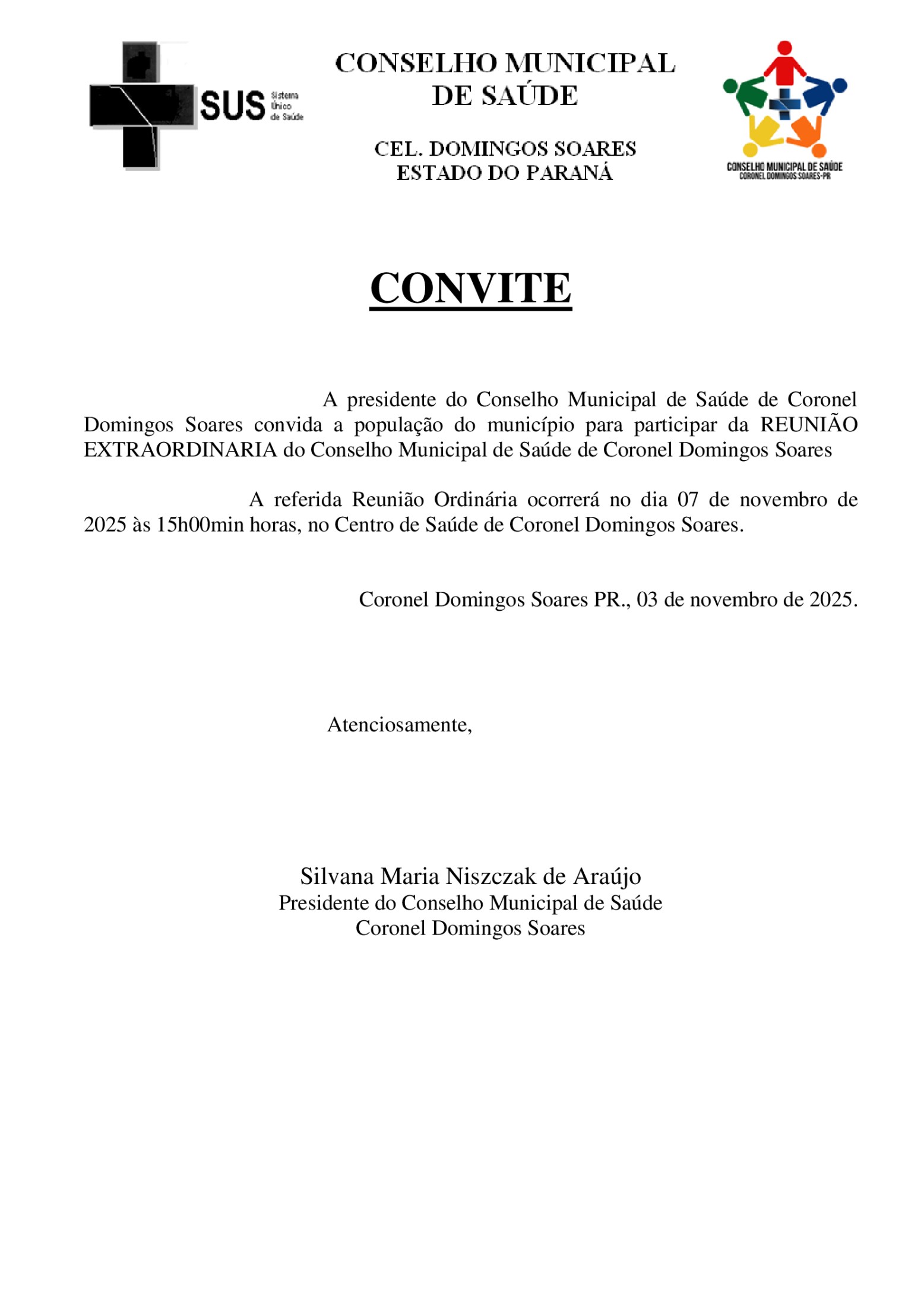 SUS Sistema Único de Saúde

CONSELHO MUNICIPAL DE SAÚDE

CEL. DOMINGOS SOARES
ESTADO DO PARANÁ

CONSELHO MUNICIPAL DE SAÚDE
CORONEL DOMINGOS SOARES-PR

CONVITE

A presidente do Conselho Municipal de Saúde de Coronel Domingos Soares convida a população do município para participar da REUNIÃO EXTRAORDINARIA do Conselho Municipal de Saúde de Coronel Domingos Soares

A referida Reunião Ordinária ocorrerá no dia 07 de novembro de 2025 às 15h00min horas, no Centro de Saúde de Coronel Domingos Soares.

Coronel Domingos Soares PR., 03 de novembro de 2025.

Atenciosamente,

Silvana Maria Niszczak de Araújo
Presidente do Conselho Municipal de Saúde
Coronel Domingos Soares